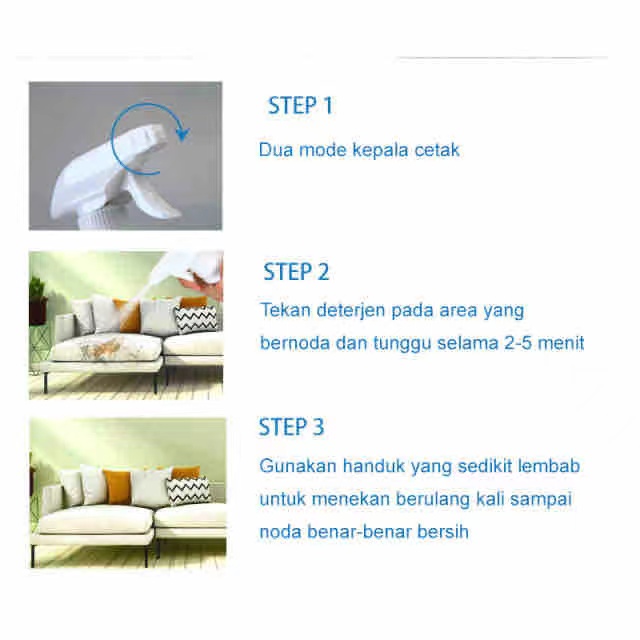 STEP 1

Dua mode kepala cetak

STEP 2

Tekan deterjen pada area yang bernoda dan tunggu selama 2-5 menit

STEP 3

Gunakan handuk yang sedikit lembab untuk menekan berulang kali sampai noda benar-benar bersih